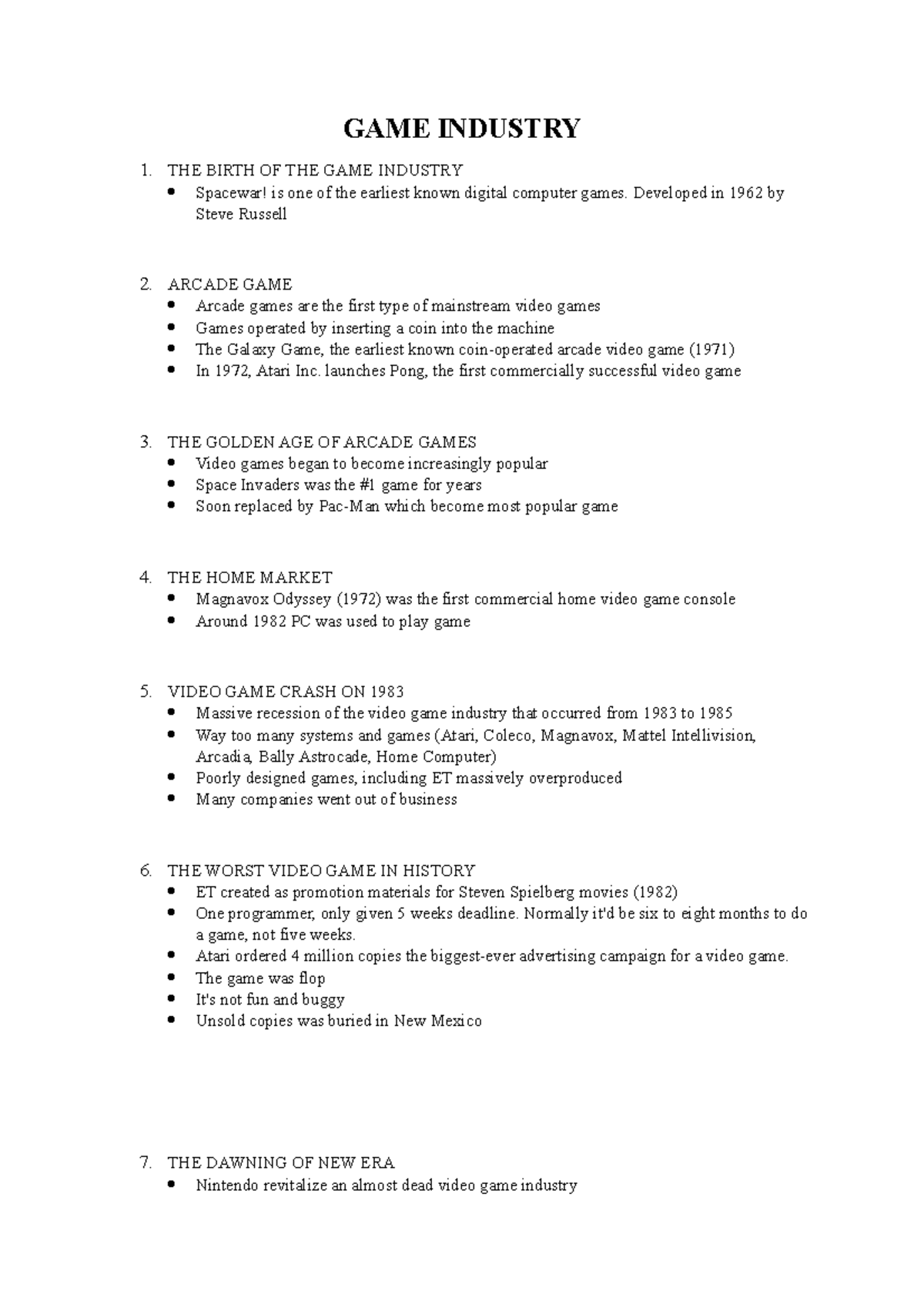 GAME INDUSTRY

1. THE BIRTH OF THE GAME INDUSTRY
• Spacewar! is one of the earliest known digital computer games. Developed in 1962 by Steve Russell

2. ARCADE GAME
• Arcade games are the first type of mainstream video games
• Games operated by inserting a coin into the machine
• The Galaxy Game, the earliest known coin-operated arcade video game (1971)
• In 1972, Atari Inc. launches Pong, the first commercially successful video game

3. THE GOLDEN AGE OF ARCADE GAMES
• Video games began to become increasingly popular
• Space Invaders was the #1 game for years
• Soon replaced by Pac-Man which become most popular game

4. THE HOME MARKET
• Magnavox Odyssey (1972) was the first commercial home video game console
• Around 1982 PC was used to play game

5. VIDEO GAME CRASH ON 1983
• Massive recession of the video game industry that occurred from 1983 to 1985
• Way too many systems and games (Atari, Coleco, Magnavox, Mattel Intellivision, Arcadia, Bally Astrocade, Home Computer)
• Poorly designed games, including ET massively overproduced
• Many companies went out of business

6. THE WORST VIDEO GAME IN HISTORY
• ET created as promotion materials for Steven Spielberg movies (1982)
• One programmer, only given 5 weeks deadline. Normally it'd be six to eight months to do a game, not five weeks.
• Atari ordered 4 million copies the biggest-ever advertising campaign for a video game.
• The game was flop
• It's not fun and buggy
• Unsold copies was buried in New Mexico

7. THE DAWNING OF NEW ERA
• Nintendo revitalize an almost dead video game industry